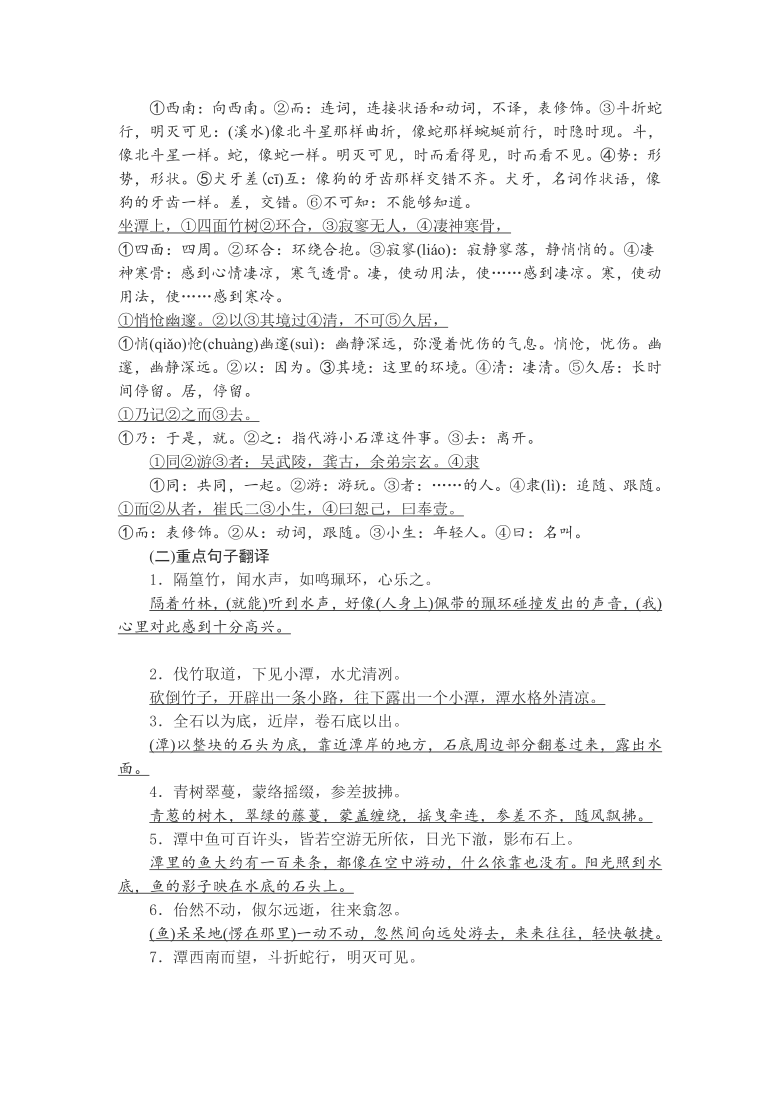 ①西南：向西南。②而：连词，连接状语和动词，不译，表修饰。③斗折蛇行，明灭可见：(溪水)像北斗星那样曲折，像蛇那样蜿蜒前行，时隐时现。斗，像北斗星一样。蛇，像蛇一样。明灭可见，时而看得见，时而看不见。④势：形势，形状。⑤犬牙差(cī)互：像狗的牙齿那样交错不齐。犬牙，名词作状语，像狗的牙齿一样。差，交错。⑥不可知：不能够知道。

坐潭上，①四面竹树②环合，③寂寥无人，④凄神寒骨，

①四面：四周。②环合：环绕合抱。③寂寥(liáo)：寂静寥落，静悄悄的。④凄神寒骨：感到心情凄凉，寒气透骨。凄，使动用法，使……感到凄凉。寒，使动用法，使……感到寒冷。

①悄怆幽邃。②以③其境过④清，不可⑤久居，

①悄(qiǎo)怆(chuàng)幽邃(suì)：幽静深远，弥漫着忧伤的气息。悄怆，忧伤。幽邃，幽静深远。②以：因为。③其境：这里的环境。④清：凄清。⑤久居：长时间停留。居，停留。

①乃记②之而③去。

①乃：于是，就。②之：指代游小石潭这件事。③去：离开。

①同②游③者：吴武陵，龚古，余弟宗玄。④隶

①同：共同，一起。②游：游玩。③者：……的人。④隶(lì)：追随、跟随。

①而②从者，崔氏二③小生，④曰恕己，曰奉壹。

①而：表修饰。②从：动词，跟随。③小生：年轻人。④曰：名叫。

(二)重点句子翻译

1．隔篁竹，闻水声，如鸣珮环，心乐之。

隔着竹林，(就能)听到水声，好像(人身上)佩带的珮环碰撞发出的声音，(我)心里对此感到十分高兴。

2．伐竹取道，下见小潭，水尤清冽。

砍倒竹子，开辟出一条小路，往下露出一个小潭，潭水格外清凉。

3．全石以为底，近岸，卷石底以出。

(潭)以整块的石头为底，靠近潭岸的地方，石底周边部分翻卷过来，露出水面。

4．青树翠蔓，蒙络摇缀，参差披拂。

青葱的树木，翠绿的藤蔓，蒙盖缠绕，摇曳牵连，参差不齐，随风飘拂。

5．潭中鱼可百许头，皆若空游无所依，日光下澈，影布石上。

潭里的鱼大约有一百来条，都像在空中游动，什么依靠也没有。阳光照到水底，鱼的影子映在水底的石头上。

6．佁然不动，俶尔远逝，往来翕忽。

(鱼)呆呆地(愣在那里)一动不动，忽然间向远处游去，来来往往，轻快敏捷。

7．潭西南而望，斗折蛇行，明灭可见。